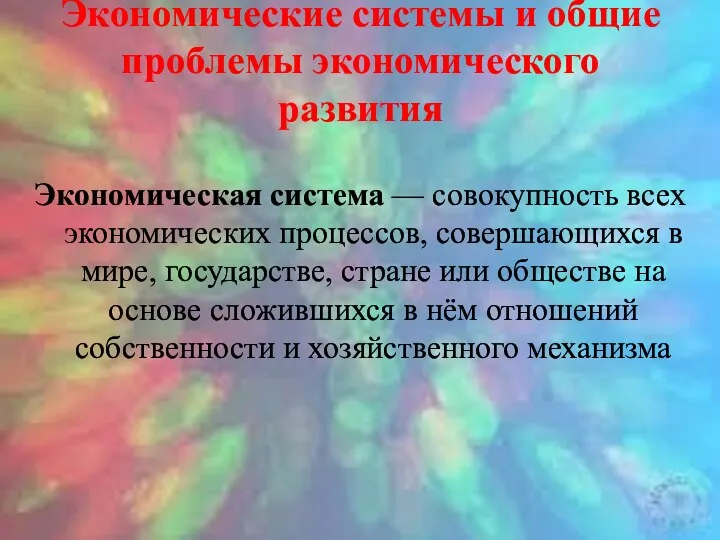 Экономические системы и общие проблемы экономического развития

Экономическая система — совокупность всех экономических процессов, совершающихся в мире, государстве, стране или обществе на основе сложившихся в нём отношений собственности и хозяйственного механизма